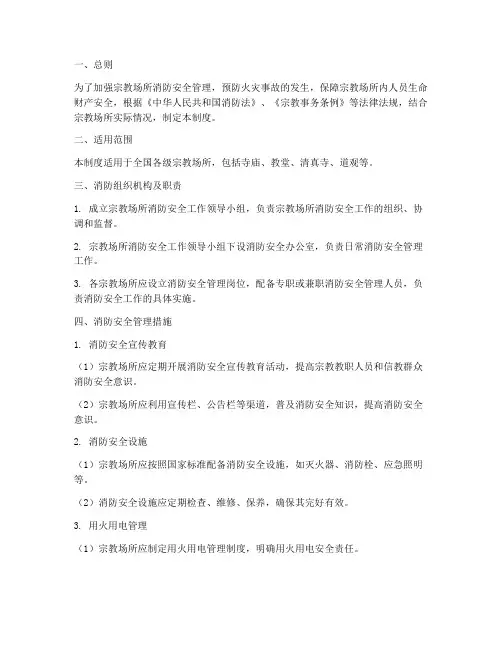 一、总则

为了加强宗教场所消防安全管理，预防火灾事故的发生，保障宗教场所内人员生命财产安全，根据《中华人民共和国消防法》、《宗教事务条例》等法律法规，结合宗教场所实际情况，制定本制度。

二、适用范围

本制度适用于全国各级宗教场所，包括寺庙、教堂、清真寺、道观等。

三、消防组织机构及职责

1. 成立宗教场所消防安全工作领导小组，负责宗教场所消防安全工作的组织、协调和监督。

2. 宗教场所消防安全工作领导小组下设消防安全办公室，负责日常消防安全管理工作。

3. 各宗教场所应设立消防安全管理岗位，配备专职或兼职消防安全管理人员，负责消防安全工作的具体实施。

四、消防安全管理措施

1. 消防安全宣传教育

（1）宗教场所应定期开展消防安全宣传教育活动，提高宗教教职人员和信教群众消防安全意识。

（2）宗教场所应利用宣传栏、公告栏等渠道，普及消防安全知识，提高消防安全意识。

2. 消防安全设施

（1）宗教场所应按照国家标准配备消防安全设施，如灭火器、消防栓、应急照明等。

（2）消防安全设施应定期检查、维修、保养，确保其完好有效。

3. 用火用电管理

（1）宗教场所应制定用火用电管理制度，明确用火用电安全责任。